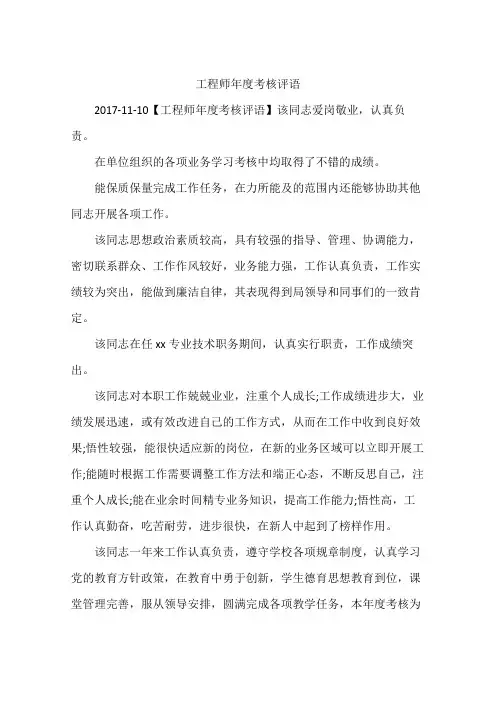 工程师年度考核评语

2017-11-10【工程师年度考核评语】该同志爱岗敬业，认真负责。

在单位组织的各项业务学习考核中均取得了不错的成绩。

能保质保量完成工作任务，在力所能及的范围内还能够协助其他同志开展各项工作。

该同志思想政治素质较高，具有较强的指导、管理、协调能力，密切联系群众、工作作风较好，业务能力强，工作认真负责，工作实绩较为突出，能做到廉洁自律，其表现得到局领导和同事们的一致肯定。

该同志在任 xx 专业技术职务期间，认真实行职责，工作成绩突出。

该同志对本职工作兢兢业业，注重个人成长;工作成绩进步大，业绩发展迅速，或有效改进自己的工作方式，从而在工作中收到良好效果;悟性较强，能很快适应新的岗位，在新的业务区域可以立即开展工作;能随时根据工作需要调整工作方法和端正心态，不断反思自己，注重个人成长;能在业余时间精专业务知识，提高工作能力;悟性高，工作认真勤奋，吃苦耐劳，进步很快，在新人中起到了榜样作用。

该同志一年来工作认真负责，遵守学校各项规章制度，认真学习党的教育方针政策，在教育中勇于创新，学生德育思想教育到位，课堂管理完善，服从领导安排，圆满完成各项教学任务，本年度考核为